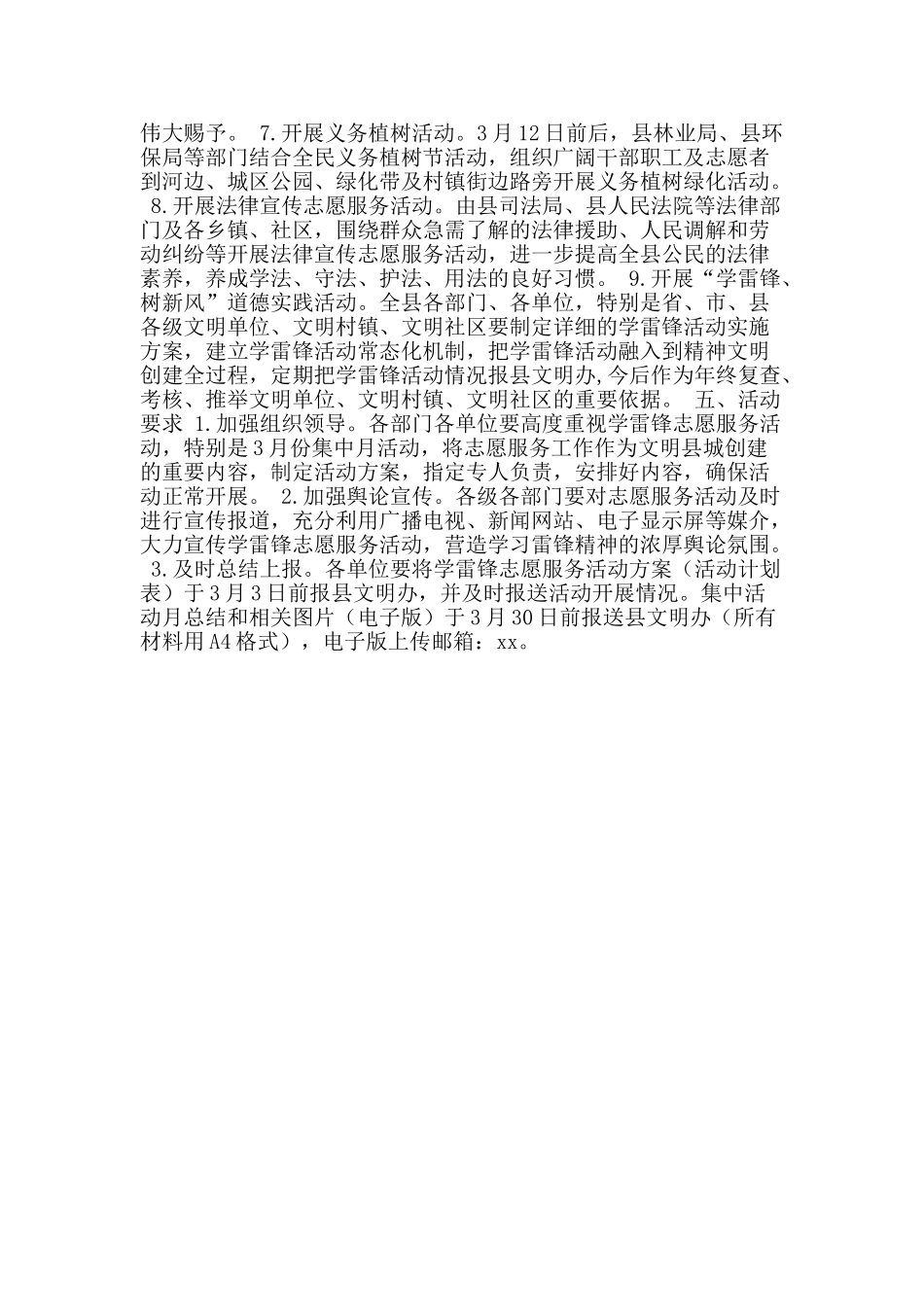 伟大赐予。 7.开展义务植树活动。3月12日前后，县林业局、县环保局等部门结合全民义务植树节活动，组织广阔干部职工及志愿者到河边、城区公园、绿化带及村镇街边路旁开展义务植树绿化活动。 8.开展法律宣传志愿服务活动。由县司法局、县人民法院等法律部门及各乡镇、社区，围绕群众急需了解的法律援助、人民调解和劳动纠纷等开展法律宣传志愿服务活动，进一步提高全县公民的法律素养，养成学法、守法、护法、用法的良好习惯。 9.开展“学雷锋、树新风”道德实践活动。全县各部门、各单位，特别是省、市、县各级文明单位、文明村镇、文明社区要制定详细的学雷锋活动实施方案，建立学雷锋活动常态化机制，把学雷锋活动融入到精神文明创建全过程，定期把学雷锋活动情况报县文明办，今后作为年终复查、考核、推举文明单位、文明村镇、文明社区的重要依据。 五、活动要求 1.加强组织领导。各部门各单位要高度重视学雷锋志愿服务活动，特别是3月份集中月活动，将志愿服务工作作为文明县城创建的重要内容，制定活动方案，指定专人负责，安排好内容，确保活动正常开展。 2.加强舆论宣传。各级各部门要对志愿服务活动及时进行宣传报道，充分利用广播电视、新闻网站、电子显示屏等媒介，大力宣传学雷锋志愿服务活动，营造学习雷锋精神的浓厚舆论氛围。 3.及时总结上报。各单位要将学雷锋志愿服务活动方案（活动计划表）于3月3日前报县文明办，并及时报送活动开展情况。集中活动月总结和相关图片（电子版）于3月30日前报送县文明办（所有材料用A4格式），电子版上传邮箱：xx。